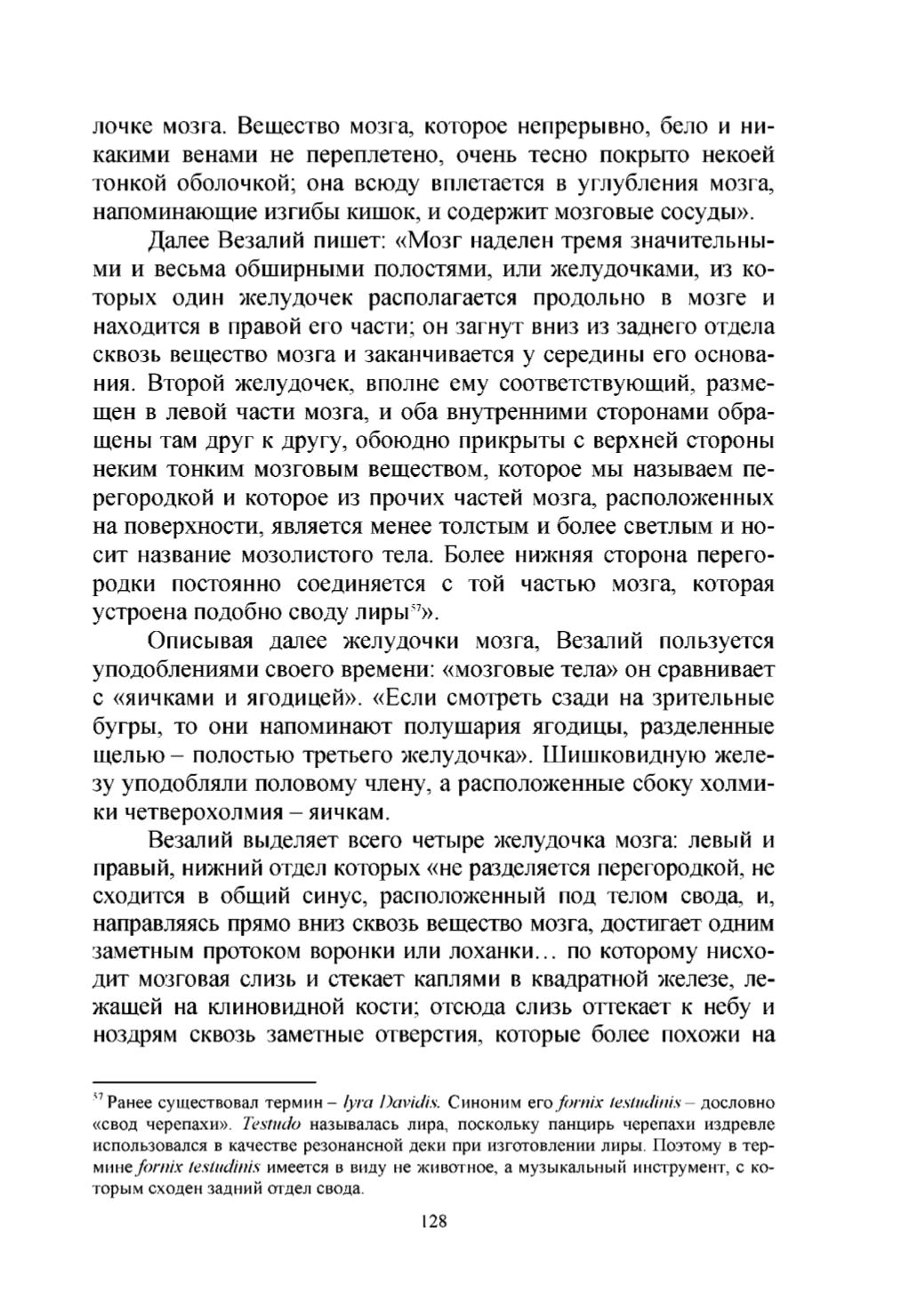 лочке мозга. Вещество мозга, которое непрерывно, бело и никакими венами не переплетено, очень тесно покрыто некоей тонкой оболочкой; она всюду вплетается в углубления мозга, напоминающие изгибы кишок, и содержит мозговые сосуды».

Далее Везалий пишет: «Мозг наделен тремя значительными и весьма обширными полостями, или желудочками, из которых один желудочек располагается продольно в мозге и находится в правой его части; он загнут вниз из заднего отдела сквозь вещество мозга и заканчивается у середины его основания. Второй желудочек, вполне ему соответствующий, размещен в левой части мозга, и оба внутренними сторонами обращены там друг к другу, обоюдно прикрыты с верхней стороны неким тонким мозговым веществом, которое мы называем перегородкой и которое из прочих частей мозга, расположенных на поверхности, является менее толстым и более светлым и носит название мозолистого тела. Более нижняя сторона перегородки постоянно соединяется с той частью мозга, которая устроена подобно своду лиры$^{57}$».

Описывая далее желудочки мозга, Везалий пользуется уподоблениями своего времени: «мозговые тела» он сравнивает с «яичками и ягодицей». «Если смотреть сзади на зрительные бугры, то они напоминают полушария ягодицы, разделенные щелью – полостью третьего желудочка». Шишковидную железу уподобляли половому члену, а расположенные сбоку холмики четверохолмия – яичкам.

Везалий выделяет всего четыре желудочка мозга: левый и правый, нижний отдел которых «не разделяется перегородкой, не сходится в общий синус, расположенный под телом свода, и, направляясь прямо вниз сквозь вещество мозга, достигает одним заметным протоком воронки или лоханки… по которому нисходит мозговая слизь и стекает каплями в квадратной железе, лежащей на клиновидной кости; отсюда слизь оттекает к небу и ноздрям сквозь заметные отверстия, которые более похожи на

$^{57}$ Ранее существовал термин – lyra Davidis. Синоним его fornix testudinis – дословно «свод черепахи». Testudo называлась лира, поскольку панцирь черепахи издревле использовался в качестве резонансной деки при изготовлении лиры. Поэтому в термине fornix testudinis имеется в виду не животное, а музыкальный инструмент, с которым сходен задний отдел свода.

128